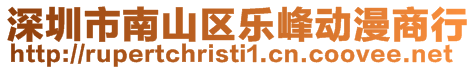 深圳市南山区乐峰动漫商行
http://rupertchristi1.cn.coovee.net